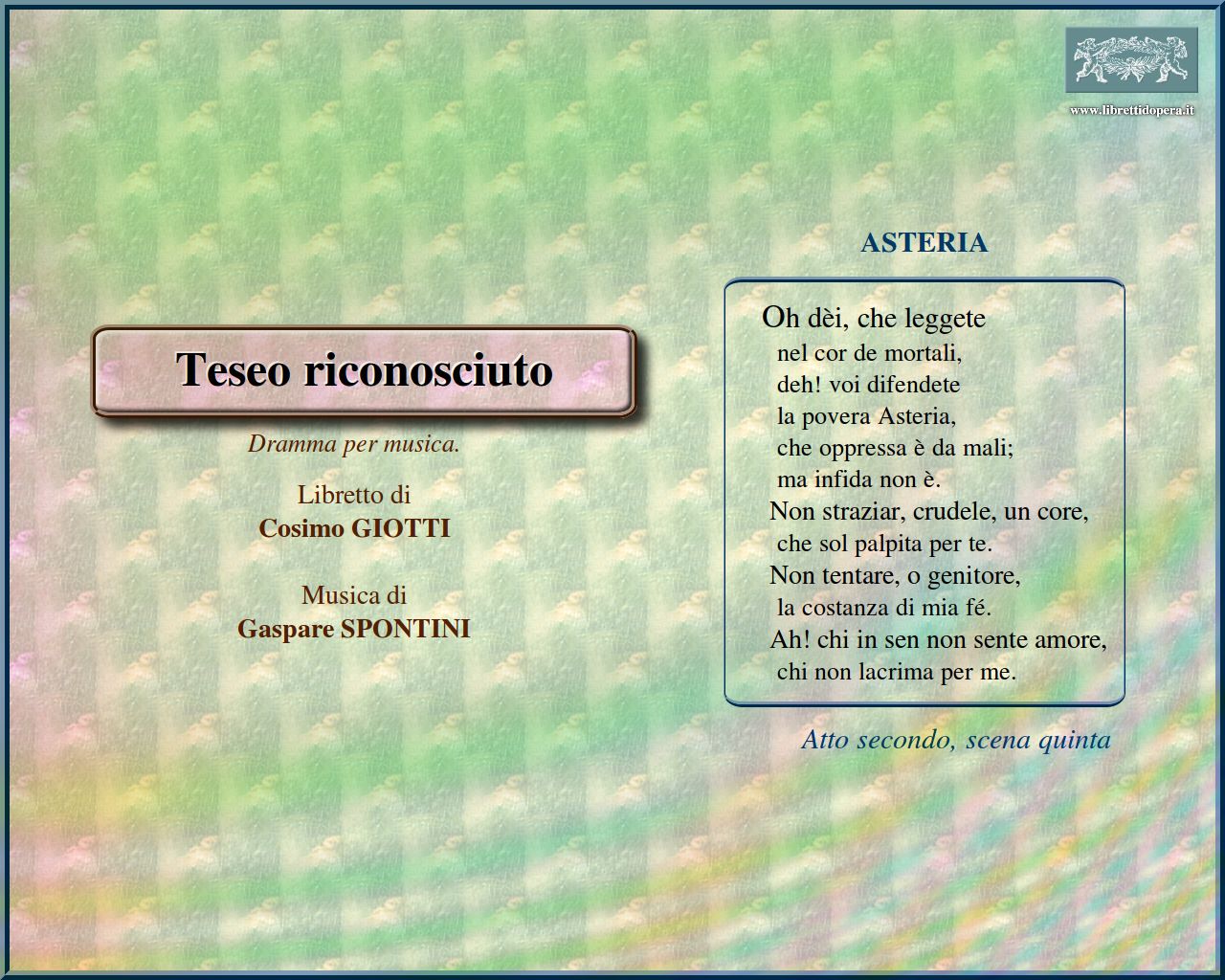 www.librettidopera.it

Teseo riconosciuto

Dramma per musica.

Libretto di
Cosimo GIOTTI

Musica di
Gaspare SPONTINI

ASTERIA

Oh dèi, che leggete
nel cor de mortali,
deh! voi difendete
la povera Asteria,
che oppressa è da mali;
ma infida non è.
Non straziar, crudele, un core,
che sol palpita per te.
Non tentare, o genitore,
la costanza di mia fé.
Ah! chi in sen non sente amore,
chi non lacrima per me.

Atto secondo, scena quinta